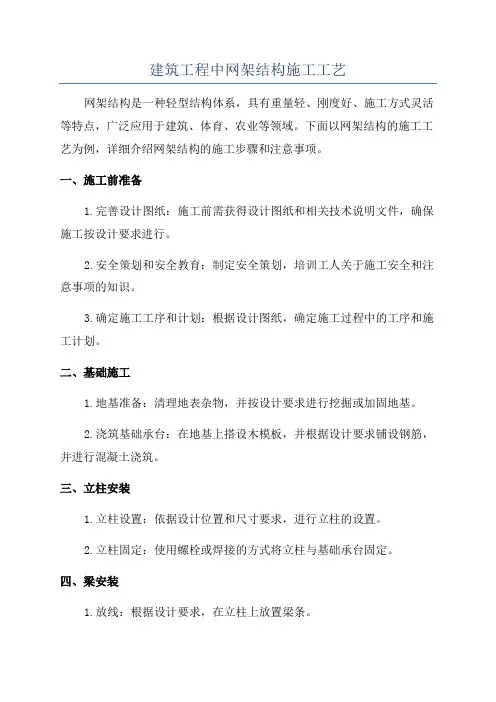 建筑工程中网架结构施工工艺

网架结构是一种轻型结构体系，具有重量轻、刚度好、施工方式灵活等特点，广泛应用于建筑、体育、农业等领域。下面以网架结构的施工工艺为例，详细介绍网架结构的施工步骤和注意事项。

一、施工前准备

1.完善设计图纸：施工前需获得设计图纸和相关技术说明文件，确保施工按设计要求进行。

2.安全策划和安全教育：制定安全策划，培训工人关于施工安全和注意事项的知识。

3.确定施工工序和计划：根据设计图纸，确定施工过程中的工序和施工计划。

二、基础施工

1.地基准备：清理地表杂物，并按设计要求进行挖掘或加固地基。

2.浇筑基础承台：在地基上搭设木模板，并根据设计要求铺设钢筋，并进行混凝土浇筑。

三、立柱安装

1.立柱设置：依据设计位置和尺寸要求，进行立柱的设置。

2.立柱固定：使用螺栓或焊接的方式将立柱与基础承台固定。

四、梁安装

1.放线：根据设计要求，在立柱上放置梁条。